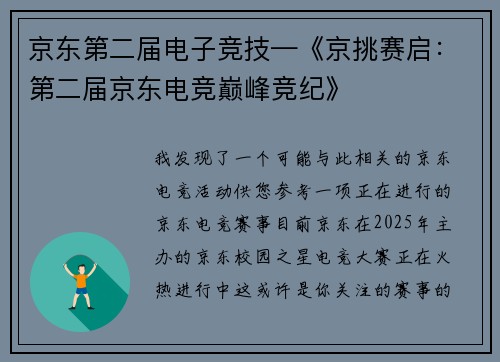 京东第二届电子竞技—《京挑赛启：第二届京东电竞巅峰竞纪》

我发现了一个可能与此相关的京东电竞活动供您参考一项正在进行的京东电竞赛事目前京东在2025年主办的京东校园之星电竞大赛正在火热进行中这或许是你关注的赛事的